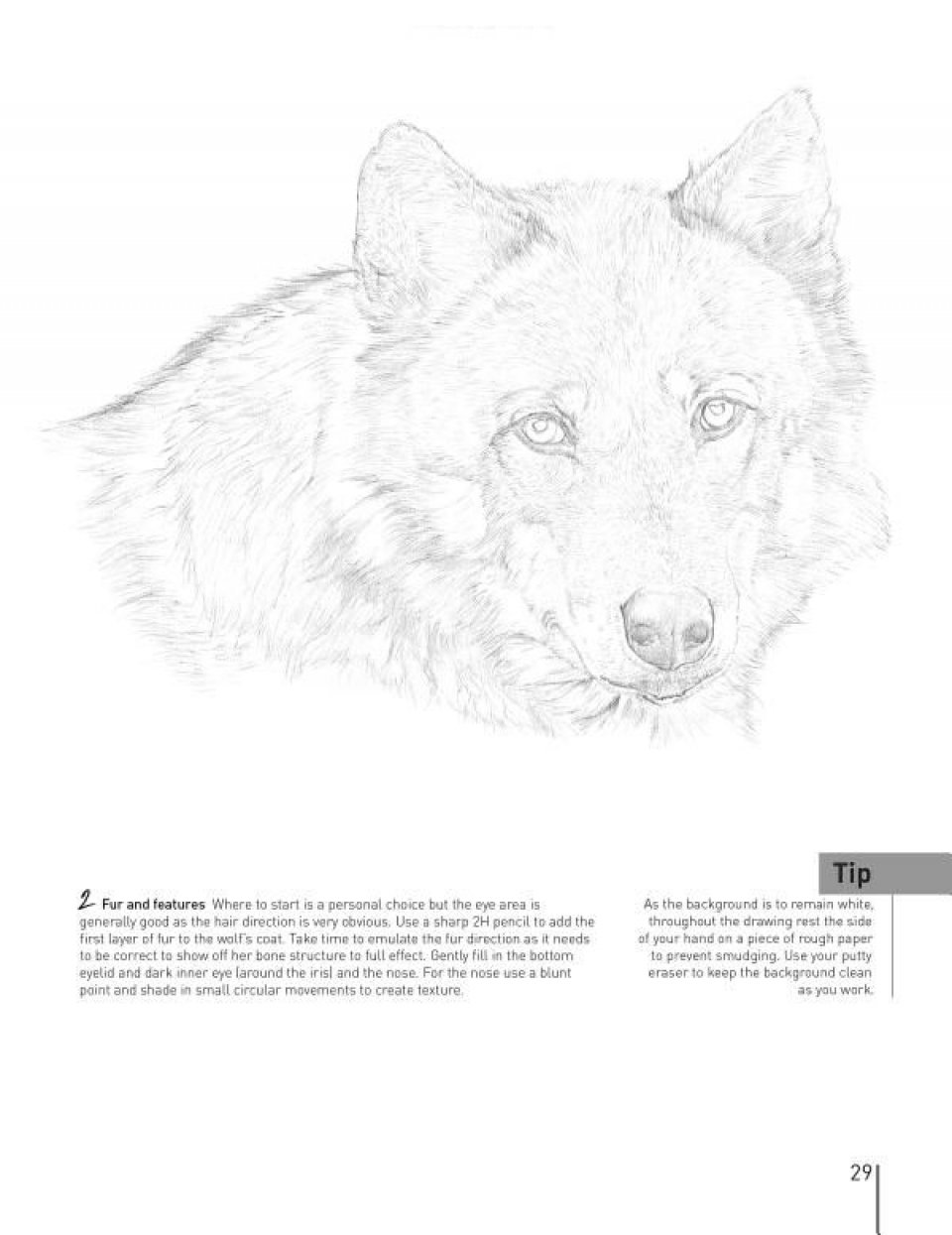 2 Fur and features Where to start is a personal choice but the eye area is generally good as the hair direction is very obvious. Use a sharp 2H pencil to add the first layer of fur to the wolf's coat. Take time to emulate the fur direction as it needs to be correct to show off her bone structure to full effect. Gently fill in the bottom eyelid and dark inner eye (around the iris) and the nose. For the nose use a blunt point and shade in small circular movements to create texture.

Tip

As the background is to remain white, throughout the drawing rest the side of your hand on a piece of rough paper to prevent smudging. Use your putty eraser to keep the background clean as you work.

29